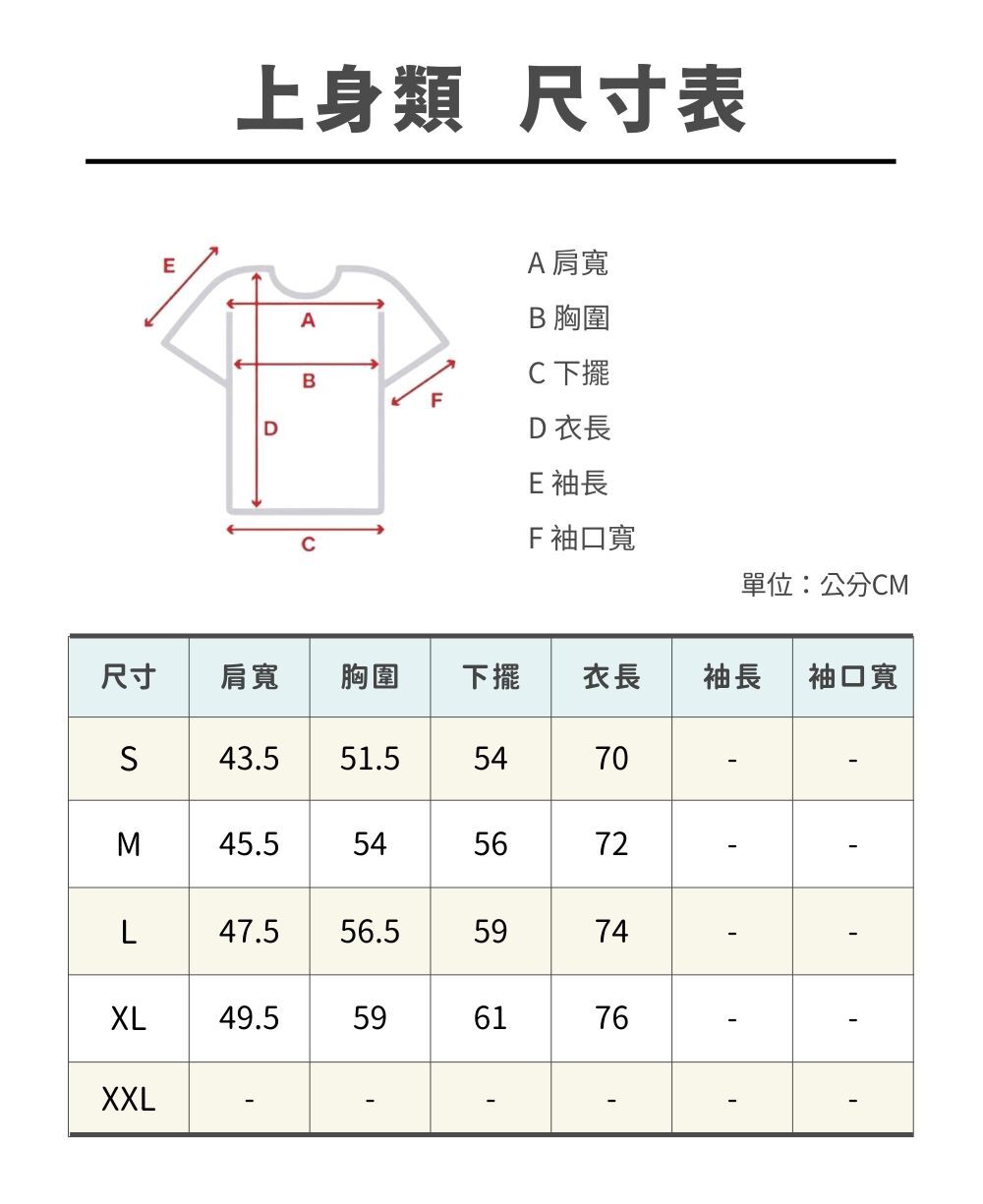 上身類 尺寸表

E
A
B
F
D
C

A 肩寬
B 胸圍
C 下擺
D 衣長
E 袖長
F 袖口寬

單位：公分CM

| 尺寸 | 肩寬 | 胸圍 | 下擺 | 衣長 | 袖長 | 袖口寬 |
|---|---|---|---|---|---|---|
| S | 43.5 | 51.5 | 54 | 70 | - | - |
| M | 45.5 | 54 | 56 | 72 | - | - |
| L | 47.5 | 56.5 | 59 | 74 | - | - |
| XL | 49.5 | 59 | 61 | 76 | - | - |
| XXL | - | - | - | - | - | - |